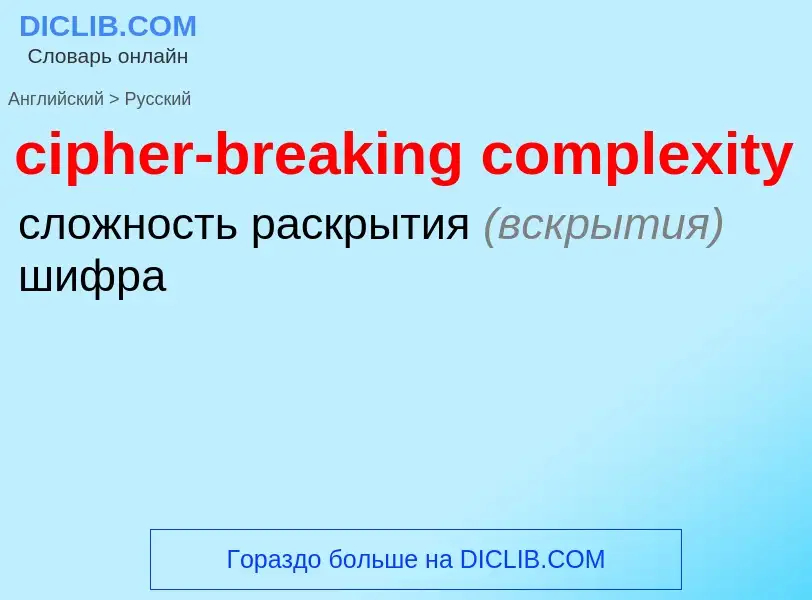 DICLIB.COM
Словарь онлайн

Английский > Русский

cipher-breaking complexity

сложность раскрытия (вскрытия) шифра

Гораздо больше на DICLIB.COM